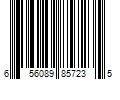 6 56089 85723 5